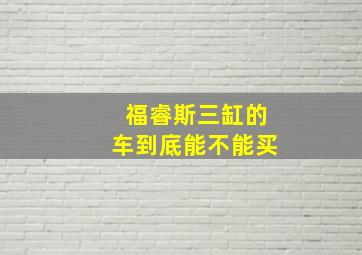 福睿斯三缸的
车到底能不能买